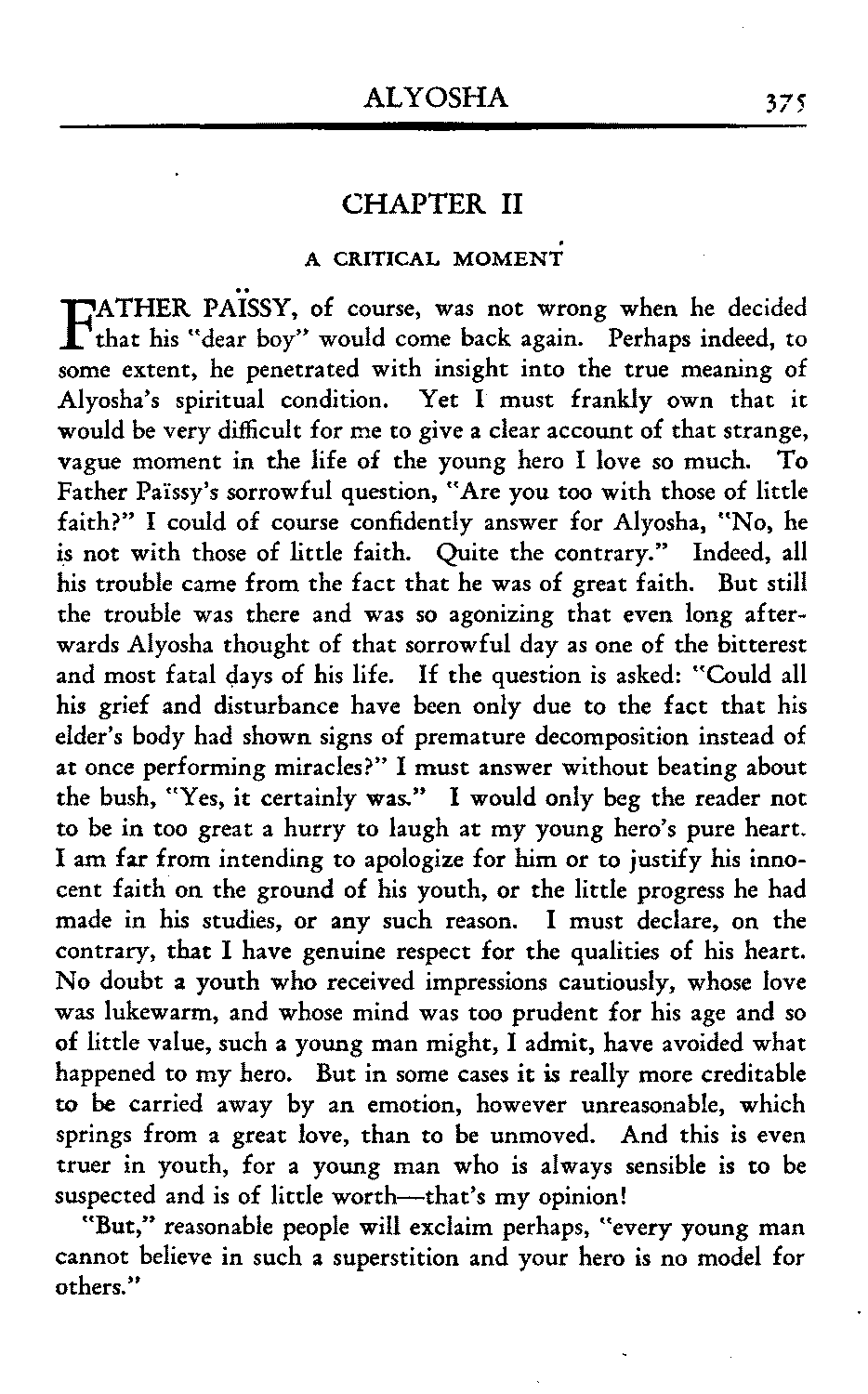 ALYOSHA 375

CHAPTER II

A CRITICAL MOMENT

FATHER PAÏSSY, of course, was not wrong when he decided that his "dear boy" would come back again. Perhaps indeed, to some extent, he penetrated with insight into the true meaning of Alyosha's spiritual condition. Yet I must frankly own that it would be very difficult for me to give a clear account of that strange, vague moment in the life of the young hero I love so much. To Father Païssy's sorrowful question, "Are you too with those of little faith?" I could of course confidently answer for Alyosha, "No, he is not with those of little faith. Quite the contrary." Indeed, all his trouble came from the fact that he was of great faith. But still the trouble was there and was so agonizing that even long afterwards Alyosha thought of that sorrowful day as one of the bitterest and most fatal days of his life. If the question is asked: "Could all his grief and disturbance have been only due to the fact that his elder's body had shown signs of premature decomposition instead of at once performing miracles?" I must answer without beating about the bush, "Yes, it certainly was." I would only beg the reader not to be in too great a hurry to laugh at my young hero's pure heart. I am far from intending to apologize for him or to justify his innocent faith on the ground of his youth, or the little progress he had made in his studies, or any such reason. I must declare, on the contrary, that I have genuine respect for the qualities of his heart. No doubt a youth who received impressions cautiously, whose love was lukewarm, and whose mind was too prudent for his age and so of little value, such a young man might, I admit, have avoided what happened to my hero. But in some cases it is really more creditable to be carried away by an emotion, however unreasonable, which springs from a great love, than to be unmoved. And this is even truer in youth, for a young man who is always sensible is to be suspected and is of little worth—that's my opinion!

"But," reasonable people will exclaim perhaps, "every young man cannot believe in such a superstition and your hero is no model for others."